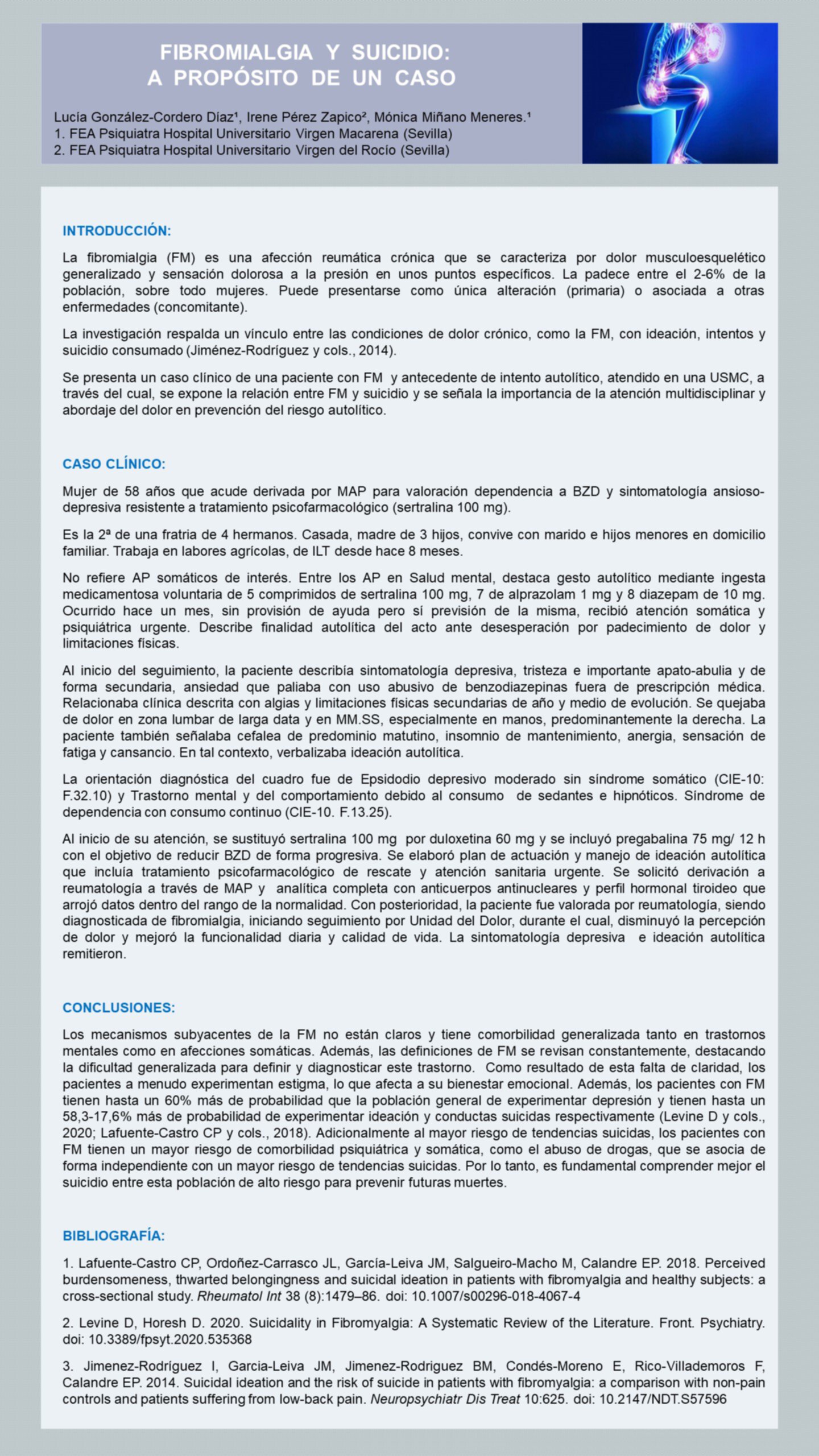 FIBROMIALGIA Y SUICIDIO:
A PROPÓSITO DE UN CASO

Lucía González-Cordero Díaz¹, Irene Pérez Zapico², Mónica Miñano Meneres.¹
1. FEA Psiquiatra Hospital Universitario Virgen Macarena (Sevilla)
2. FEA Psiquiatra Hospital Universitario Virgen del Rocío (Sevilla)

INTRODUCCIÓN:

La fibromialgia (FM) es una afección reumática crónica que se caracteriza por dolor musculoesquelético generalizado y sensación dolorosa a la presión en unos puntos específicos. La padece entre el 2-6% de la población, sobre todo mujeres. Puede presentarse como única alteración (primaria) o asociada a otras enfermedades (concomitante).

La investigación respalda un vínculo entre las condiciones de dolor crónico, como la FM, con ideación, intentos y suicidio consumado (Jiménez-Rodríguez y cols., 2014).

Se presenta un caso clínico de una paciente con FM y antecedente de intento autolítico, atendido en una USMC, a través del cual, se expone la relación entre FM y suicidio y se señala la importancia de la atención multidisciplinar y abordaje del dolor en prevención del riesgo autolítico.

CASO CLÍNICO:

Mujer de 58 años que acude derivada por MAP para valoración dependencia a BZD y sintomatología ansioso-depresiva resistente a tratamiento psicofarmacológico (sertralina 100 mg).

Es la 2ª de una fratria de 4 hermanos. Casada, madre de 3 hijos, convive con marido e hijos menores en domicilio familiar. Trabaja en labores agrícolas, de ILT desde hace 8 meses.

No refiere AP somáticos de interés. Entre los AP en Salud mental, destaca gesto autolítico mediante ingesta medicamentosa voluntaria de 5 comprimidos de sertralina 100 mg, 7 de alprazolam 1 mg y 8 diazepam de 10 mg. Ocurrido hace un mes, sin provisión de ayuda pero sí previsión de la misma, recibió atención somática y psiquiátrica urgente. Describe finalidad autolítica del acto ante desesperación por padecimiento de dolor y limitaciones físicas.

Al inicio del seguimiento, la paciente describía sintomatología depresiva, tristeza e importante apato-abulia y de forma secundaria, ansiedad que paliaba con uso abusivo de benzodiazepinas fuera de prescripción médica. Relacionaba clínica descrita con algias y limitaciones físicas secundarias de año y medio de evolución. Se quejaba de dolor en zona lumbar de larga data y en MM.SS, especialmente en manos, predominantemente la derecha. La paciente también señalaba cefalea de predominio matutino, insomnio de mantenimiento, anergia, sensación de fatiga y cansancio. En tal contexto, verbalizaba ideación autolítica.

La orientación diagnóstica del cuadro fue de Epsidodio depresivo moderado sin síndrome somático (CIE-10: F.32.10) y Trastorno mental y del comportamiento debido al consumo de sedantes e hipnóticos. Síndrome de dependencia con consumo continuo (CIE-10. F.13.25).

Al inicio de su atención, se sustituyó sertralina 100 mg por duloxetina 60 mg y se incluyó pregabalina 75 mg/ 12 h con el objetivo de reducir BZD de forma progresiva. Se elaboró plan de actuación y manejo de ideación autolítica que incluía tratamiento psicofarmacológico de rescate y atención sanitaria urgente. Se solicitó derivación a reumatología a través de MAP y analítica completa con anticuerpos antinucleares y perfil hormonal tiroideo que arrojó datos dentro del rango de la normalidad. Con posterioridad, la paciente fue valorada por reumatología, siendo diagnosticada de fibromialgia, iniciando seguimiento por Unidad del Dolor, durante el cual, disminuyó la percepción de dolor y mejoró la funcionalidad diaria y calidad de vida. La sintomatología depresiva e ideación autolítica remitieron.

CONCLUSIONES:

Los mecanismos subyacentes de la FM no están claros y tiene comorbilidad generalizada tanto en trastornos mentales como en afecciones somáticas. Además, las definiciones de FM se revisan constantemente, destacando la dificultad generalizada para definir y diagnosticar este trastorno. Como resultado de esta falta de claridad, los pacientes a menudo experimentan estigma, lo que afecta a su bienestar emocional. Además, los pacientes con FM tienen hasta un 60% más de probabilidad que la población general de experimentar depresión y tienen hasta un 58,3-17,6% más de probabilidad de experimentar ideación y conductas suicidas respectivamente (Levine D y cols., 2020; Lafuente-Castro CP y cols., 2018). Adicionalmente al mayor riesgo de tendencias suicidas, los pacientes con FM tienen un mayor riesgo de comorbilidad psiquiátrica y somática, como el abuso de drogas, que se asocia de forma independiente con un mayor riesgo de tendencias suicidas. Por lo tanto, es fundamental comprender mejor el suicidio entre esta población de alto riesgo para prevenir futuras muertes.

BIBLIOGRAFÍA:

1. Lafuente-Castro CP, Ordoñez-Carrasco JL, García-Leiva JM, Salgueiro-Macho M, Calandre EP. 2018. Perceived burdensomeness, thwarted belongingness and suicidal ideation in patients with fibromyalgia and healthy subjects: a cross-sectional study. Rheumatol Int 38 (8):1479–86. doi: 10.1007/s00296-018-4067-4

2. Levine D, Horesh D. 2020. Suicidality in Fibromyalgia: A Systematic Review of the Literature. Front. Psychiatry. doi: 10.3389/fpsyt.2020.535368

3. Jimenez-Rodríguez I, Garcia-Leiva JM, Jimenez-Rodriguez BM, Condés-Moreno E, Rico-Villademoros F, Calandre EP. 2014. Suicidal ideation and the risk of suicide in patients with fibromyalgia: a comparison with non-pain controls and patients suffering from low-back pain. Neuropsychiatr Dis Treat 10:625. doi: 10.2147/NDT.S57596